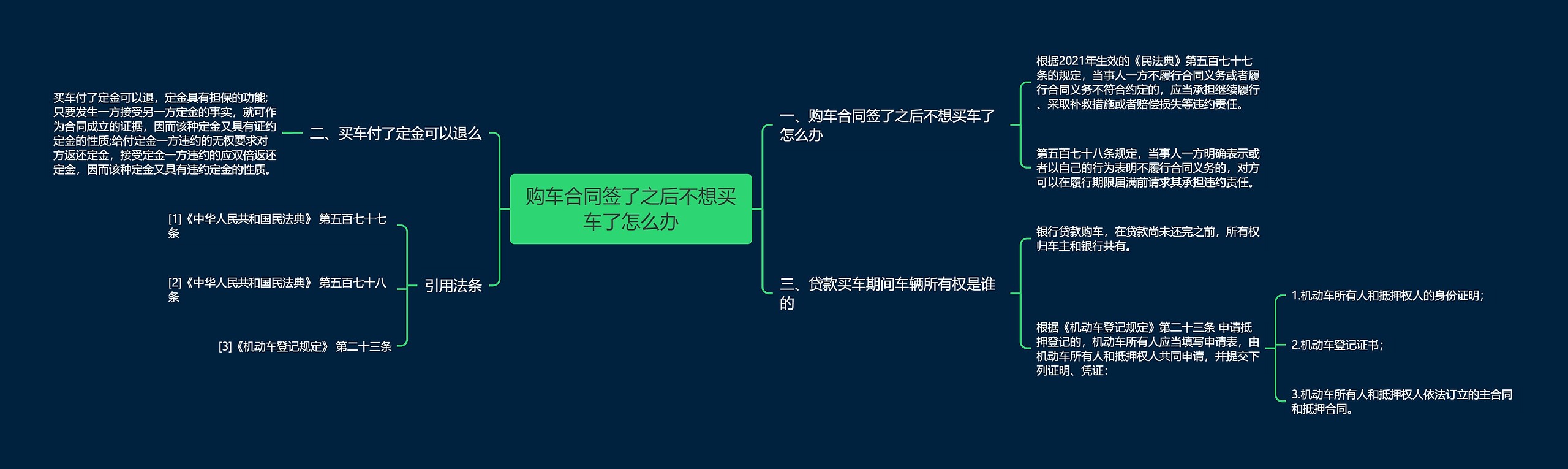 购车合同签了之后不想买车了怎么办

一、购车合同签了之后不想买车了怎么办

根据2021年生效的《民法典》第五百七十七条的规定，当事人一方不履行合同义务或者履行合同义务不符合约定的，应当承担继续履行、采取补救措施或者赔偿损失等违约责任。

第五百七十八条规定，当事人一方明确表示或者以自己的行为表明不履行合同义务的，对方可以在履行期限届满前请求其承担违约责任。

三、贷款买车期间车辆所有权是谁的

银行贷款购车，在贷款尚未还完之前，所有权归车主和银行共有。

根据《机动车登记规定》第二十三条 申请抵押登记的，机动车所有人应当填写申请表，由机动车所有人和抵押权人共同申请，并提交下列证明、凭证：

1.机动车所有人和抵押权人的身份证明；

2.机动车登记证书；

3.机动车所有人和抵押权人依法订立的主合同和抵押合同。

二、买车付了定金可以退么

买车付了定金可以退，定金具有担保的功能;只要发生一方接受另一方定金的事实，就可作为合同成立的证据，因而该种定金又具有证约定金的性质;给付定金一方违约的无权要求对方返还定金，接受定金一方违约的应双倍返还定金，因而该种定金又具有违约定金的性质。

引用法条

[1]《中华人民共和国民法典》 第五百七十七条

[2]《中华人民共和国民法典》 第五百七十八条

[3]《机动车登记规定》 第二十三条